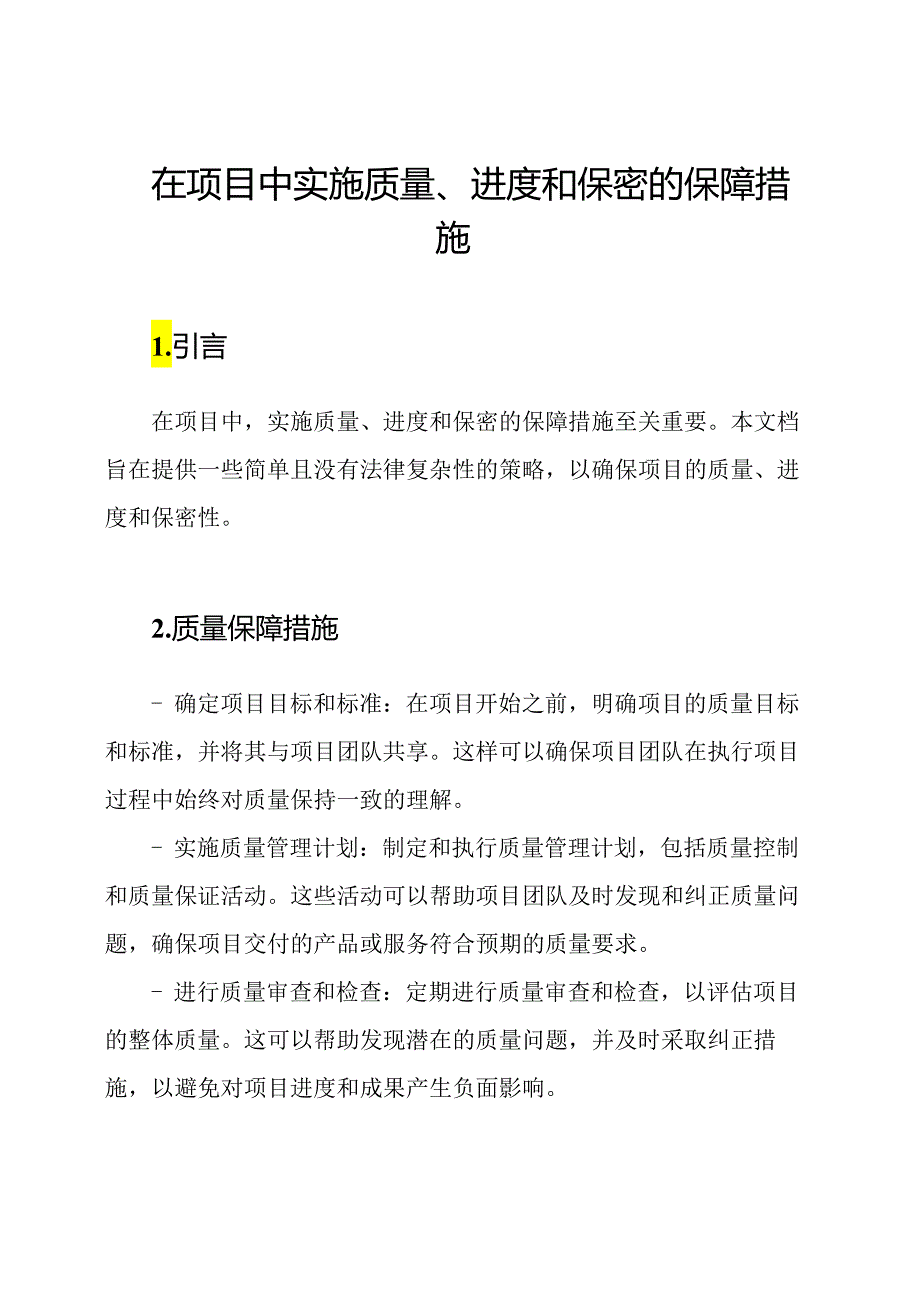 在项目中实施质量、进度和保密的保障措施

1.引言

在项目中，实施质量、进度和保密的保障措施至关重要。本文档旨在提供一些简单且没有法律复杂性的策略，以确保项目的质量、进度和保密性。

2.质量保障措施

- 确定项目目标和标准：在项目开始之前，明确项目的质量目标和标准，并将其与项目团队共享。这样可以确保项目团队在执行项目过程中始终对质量保持一致的理解。

- 实施质量管理计划：制定和执行质量管理计划，包括质量控制和质量保证活动。这些活动可以帮助项目团队及时发现和纠正质量问题，确保项目交付的产品或服务符合预期的质量要求。

- 进行质量审查和检查：定期进行质量审查和检查，以评估项目的整体质量。这可以帮助发现潜在的质量问题，并及时采取纠正措施，以避免对项目进度和成果产生负面影响。